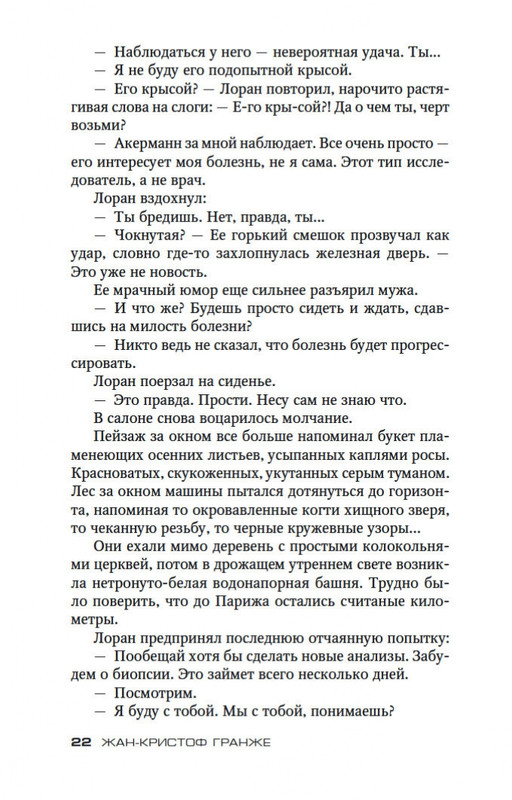 — Наблюдаться у него — невероятная удача. Ты...

— Я не буду его подопытной крысой.

— Его крысой? — Лоран повторил, нарочито растягивая слова на слоги: — Е-го кры-сой?! Да о чем ты, черт возьми?

— Акерманн за мной наблюдает. Все очень просто — его интересует моя болезнь, не я сама. Этот тип исследователь, а не врач.

Лоран вздохнул:

— Ты бредишь. Нет, правда, ты...

— Чокнутая? — Ее горький смешок прозвучал как удар, словно где-то захлопнулась железная дверь. — Это уже не новость.

Ее мрачный юмор еще сильнее разъярил мужа.

— И что же? Будешь просто сидеть и ждать, сдавшись на милость болезни?

— Никто ведь не сказал, что болезнь будет прогрессировать.

Лоран поерзал на сиденье.

— Это правда. Прости. Несу сам не знаю что.

В салоне снова воцарилось молчание.

Пейзаж за окном все больше напоминал букет пламенеющих осенних листьев, усыпанных каплями росы. Красноватых, скукоженных, укутанных серым туманом. Лес за окном машины пытался дотянуться до горизонта, напоминая то окровавленные когти хищного зверя, то чеканную резьбу, то черные кружевные узоры...

Они ехали мимо деревень с простыми колокольнями церквей, потом в дрожащем утреннем свете возникла нетронуто-белая водонапорная башня. Трудно было поверить, что до Парижа остались считаные километры.

Лоран предпринял последнюю отчаянную попытку:

— Пообещай хотя бы сделать новые анализы. Забудем о биопсии. Это займет всего несколько дней.

— Посмотрим.

— Я буду с тобой. Мы с тобой, понимаешь?

22 ЖАН-КРИСТОФ ГРАНЖЕ